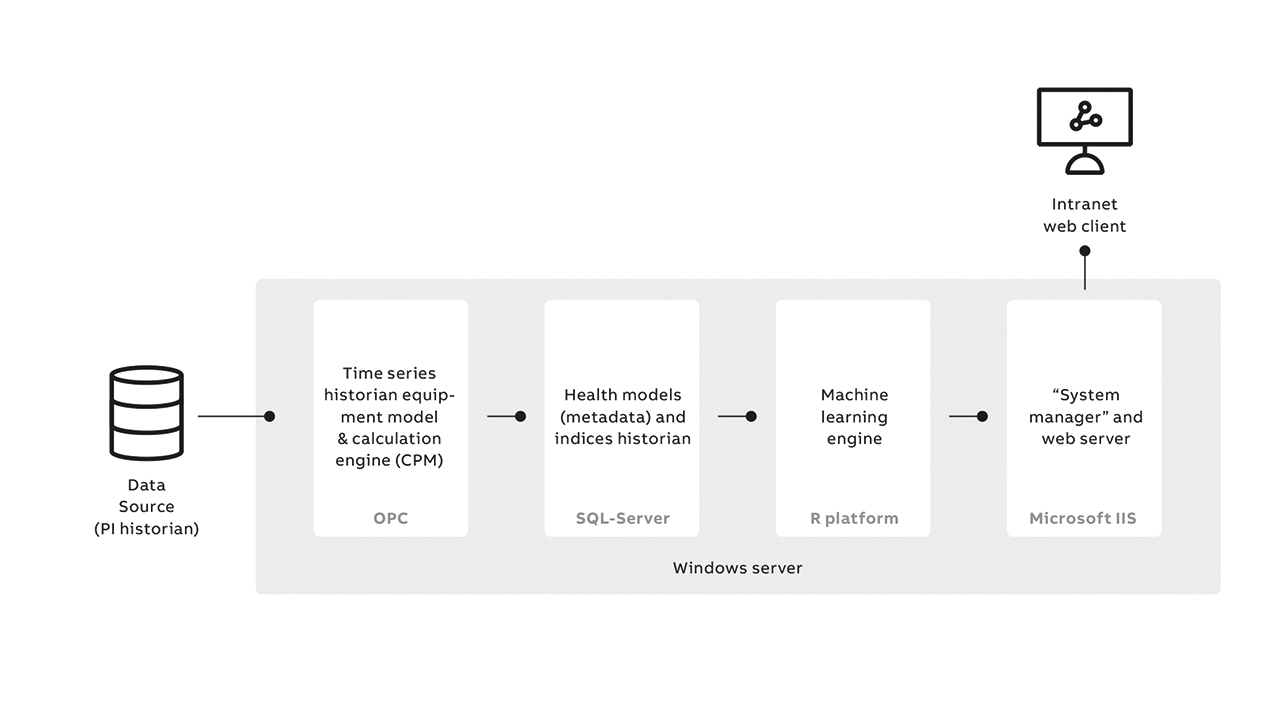 Intranet web client

Data Source (PI historian)

Time series historian equipment model & calculation engine (CPM)

OPC

Health models (metadata) and indices historian

SQL-Server

Machine learning engine

R platform

“System manager” and web server

Microsoft IIS

Windows server